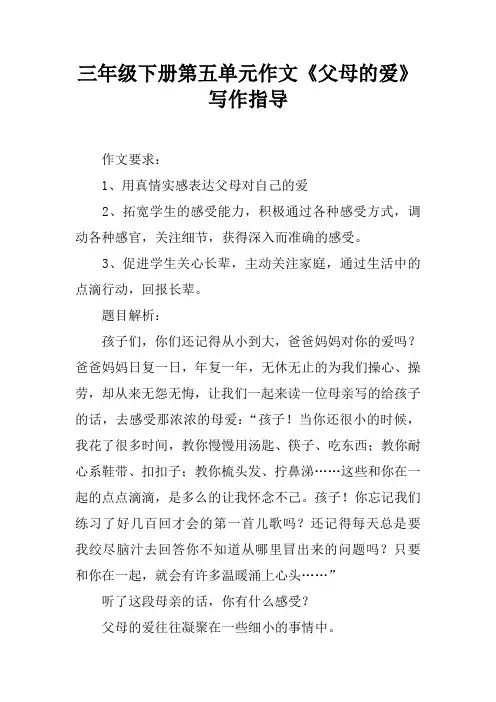 三年级下册第五单元作文《父母的爱》写作指导

作文要求：

1、用真情实感表达父母对自己的爱

2、拓宽学生的感受能力，积极通过各种感受方式，调动各种感官，关注细节，获得深入而准确的感受。

3、促进学生关心长辈，主动关注家庭，通过生活中的点滴行动，回报长辈。

题目解析：

孩子们，你们还记得从小到大，爸爸妈妈对你的爱吗？爸爸妈妈日复一日，年复一年，无休无止的为我们操心、操劳，却从来无怨无悔，让我们一起来读一位母亲写的给孩子的话，去感受那浓浓的母爱：“孩子！当你还很小的时候，我花了很多时间，教你慢慢用汤匙、筷子、吃东西；教你耐心系鞋带、扣扣子；教你梳头发、拧鼻涕……这些和你在一起的点点滴滴，是多么的让我怀念不已。孩子！你忘记我们练习了好几百回才会的第一首儿歌吗？还记得每天总是要我绞尽脑汁去回答你不知道从哪里冒出来的问题吗？只要和你在一起，就会有许多温暖涌上心头……”

听了这段母亲的话，你有什么感受？

父母的爱往往凝聚在一些细小的事情中。